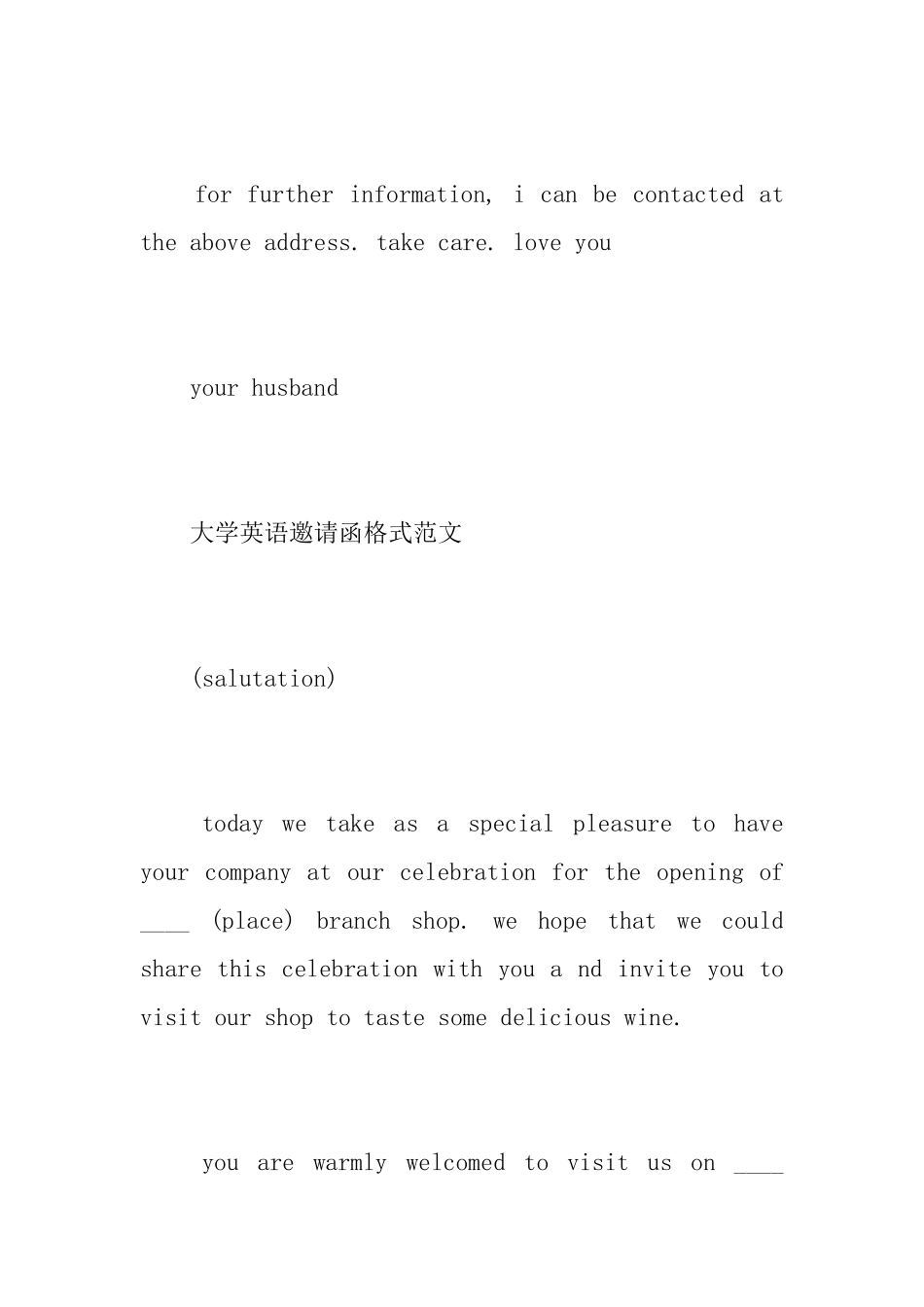 for further information, i can be contacted at the above address. take care. love you

your husband

大学英语邀请函格式范文

(salutation)

today we take as a special pleasure to have your company at our celebration for the opening of ____ (place) branch shop. we hope that we could share this celebration with you a nd invite you to visit our shop to taste some delicious wine.

you are warmly welcomed to visit us on ____